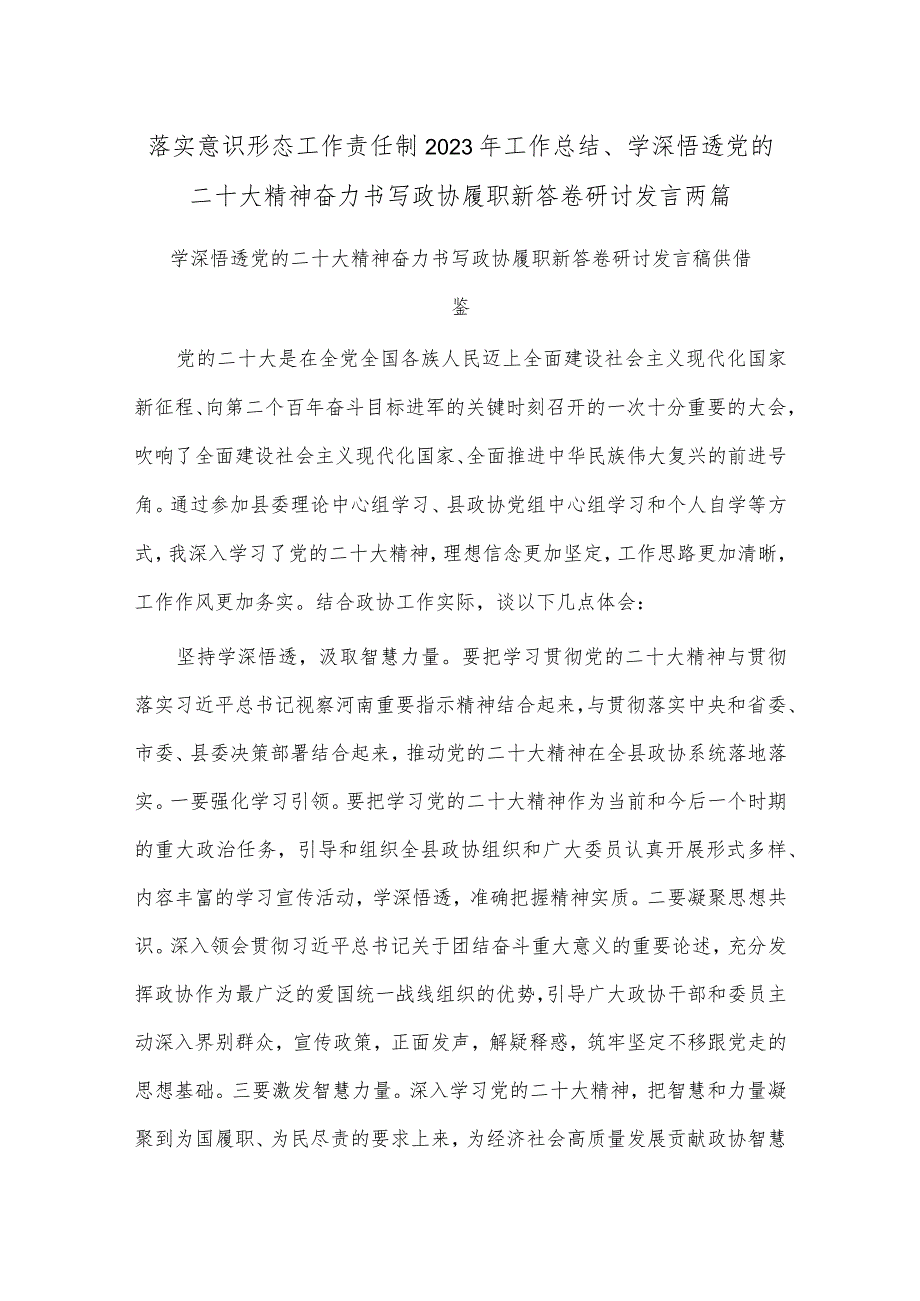 落实意识形态工作责任制2023年工作总结、学深悟透党的二十大精神奋力书写政协履职新答卷研讨发言两篇

学深悟透党的二十大精神奋力书写政协履职新答卷研讨发言稿供借鉴

党的二十大是在全党全国各族人民迈上全面建设社会主义现代化国家新征程、向第二个百年奋斗目标进军的关键时刻召开的一次十分重要的大会，吹响了全面建设社会主义现代化国家、全面推进中华民族伟大复兴的前进号角。通过参加县委理论中心组学习、县政协党组中心组学习和个人自学等方式，我深入学习了党的二十大精神，理想信念更加坚定，工作思路更加清晰，工作作风更加务实。结合政协工作实际，谈以下几点体会：

坚持学深悟透，汲取智慧力量。要把学习贯彻党的二十大精神与贯彻落实习近平总书记视察河南重要指示精神结合起来，与贯彻落实中央和省委、市委、县委决策部署结合起来，推动党的二十大精神在全县政协系统落地落实。一要强化学习引领。要把学习党的二十大精神作为当前和今后一个时期的重大政治任务，引导和组织全县政协组织和广大委员认真开展形式多样、内容丰富的学习宣传活动，学深悟透，准确把握精神实质。二要凝聚思想共识。深入领会贯彻习近平总书记关于团结奋斗重大意义的重要论述，充分发挥政协作为最广泛的爱国统一战线组织的优势，引导广大政协干部和委员主动深入界别群众，宣传政策，正面发声，解疑释惑，筑牢坚定不移跟党走的思想基础。三要激发智慧力量。深入学习党的二十大精神，把智慧和力量凝聚到为国履职、为民尽责的要求上来，为经济社会高质量发展贡献政协智慧